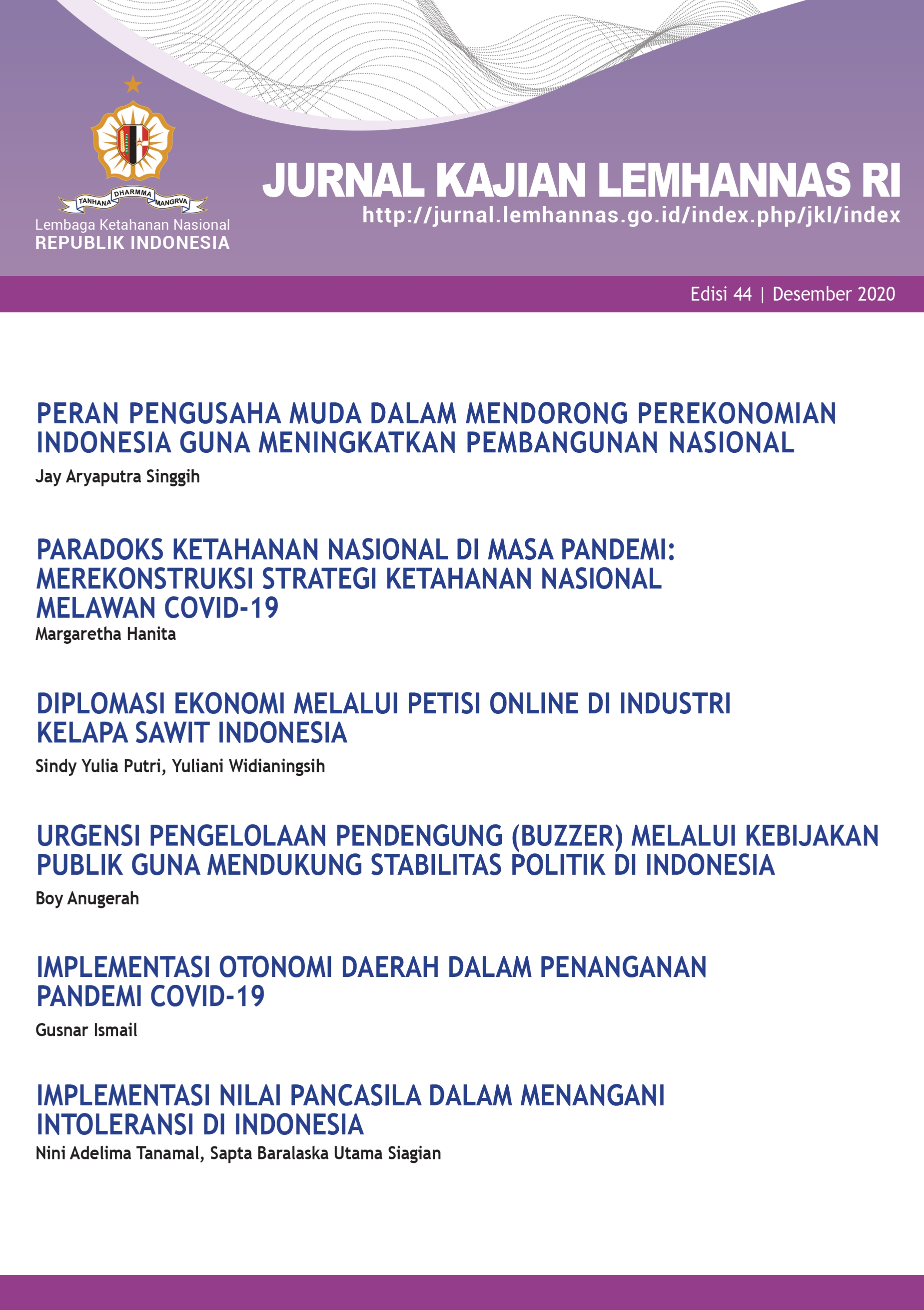 TANHANA DHARMMA MANGRVA

Lembaga Ketahanan Nasional
REPUBLIK INDONESIA

JURNAL KAJIAN LEMHANNAS RI
http://jurnal.lemhannas.go.id/index.php/jkl/index

Edisi 44 | Desember 2020

PERAN PENGUSAHA MUDA DALAM MENDORONG PEREKONOMIAN INDONESIA GUNA MENINGKATKAN PEMBANGUNAN NASIONAL
Jay Aryaputra Singgih

PARADOKS KETAHANAN NASIONAL DI MASA PANDEMI: MEREKONSTRUKSI STRATEGI KETAHANAN NASIONAL MELAWAN COVID-19
Margaretha Hanita

DIPLOMASI EKONOMI MELALUI PETISI ONLINE DI INDUSTRI KELAPA SAWIT INDONESIA
Sindy Yulia Putri, Yuliani Widianingsih

URGENSI PENGELOLAAN PENDENGUNG (BUZZER) MELALUI KEBIJAKAN PUBLIK GUNA MENDUKUNG STABILITAS POLITIK DI INDONESIA
Boy Anugerah

IMPLEMENTASI OTONOMI DAERAH DALAM PENANGANAN PANDEMI COVID-19
Gusnar Ismail

IMPLEMENTASI NILAI PANCASILA DALAM MENANGANI INTOLERANSI DI INDONESIA
Nini Adelima Tanamal, Sapta Baralaska Utama Siagian